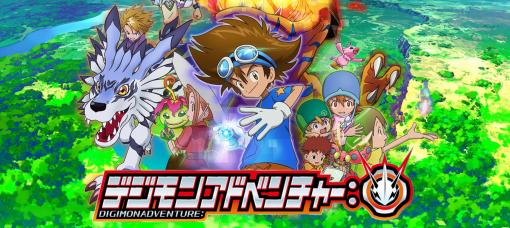 デジモンアドベンチャー:
DIGIMONADVENTURE: